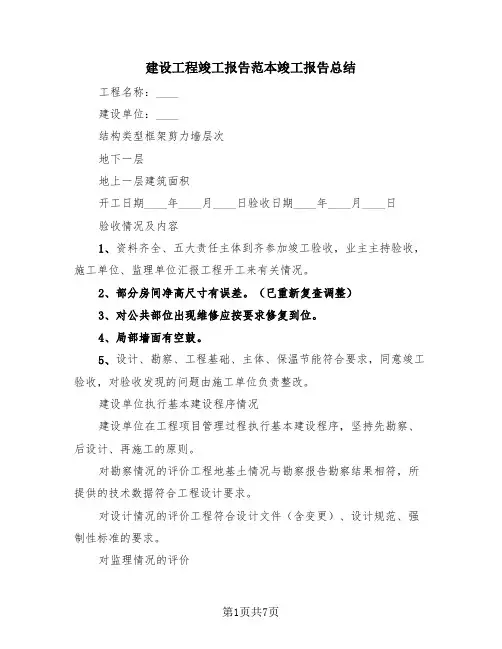 建设工程竣工报告范本竣工报告总结

工程名称：____

建设单位：____

结构类型框架剪力墙层次

地下一层

地上一层建筑面积

开工日期____年____月____日验收日期____年____月____日

验收情况及内容

1、资料齐全、五大责任主体到齐参加竣工验收，业主主持验收，施工单位、监理单位汇报工程开工来有关情况。

2、部分房间净高尺寸有误差。（已重新复查调整）

3、对公共部位出现维修应按要求修复到位。

4、局部墙面有空鼓。

5、设计、勘察、工程基础、主体、保温节能符合要求，同意竣工验收，对验收发现的问题由施工单位负责整改。

建设单位执行基本建设程序情况

建设单位在工程项目管理过程执行基本建设程序，坚持先勘察、后设计、再施工的原则。

对勘察情况的评价工程地基土情况与勘察报告勘察结果相符，所提供的技术数据符合工程设计要求。

对设计情况的评价工程符合设计文件（含变更）、设计规范、强制性标准的要求。

对监理情况的评价

第1页共7页